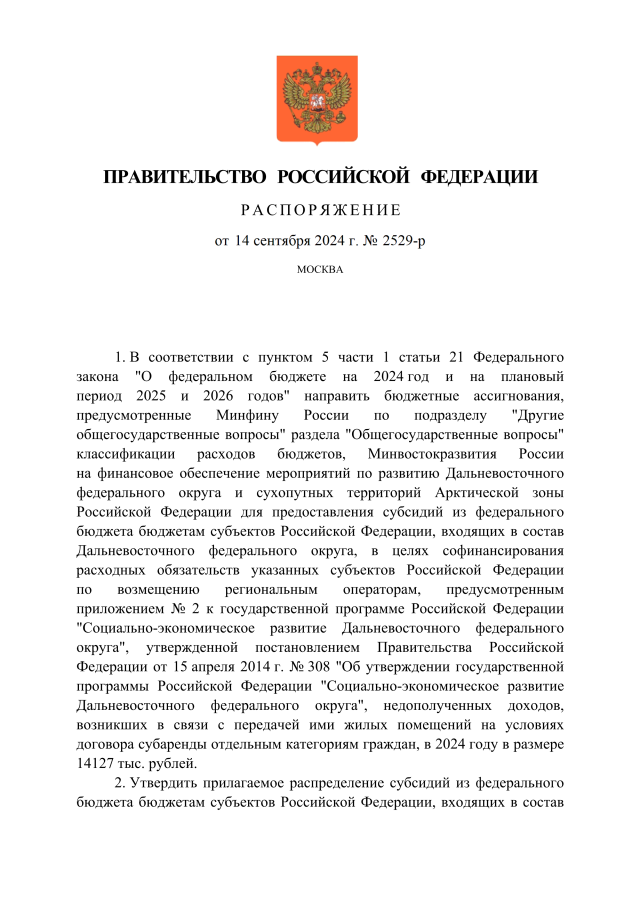 ПРАВИТЕЛЬСТВО РОССИЙСКОЙ ФЕДЕРАЦИИ

РАСПОРЯЖЕНИЕ

от 14 сентября 2024 г. № 2529-р

МОСКВА

1. В соответствии с пунктом 5 части 1 статьи 21 Федерального закона "О федеральном бюджете на 2024 год и на плановый период 2025 и 2026 годов" направить бюджетные ассигнования, предусмотренные Минфину России по подразделу "Другие общегосударственные вопросы" раздела "Общегосударственные вопросы" классификации расходов бюджетов, Минвостокразвития России на финансовое обеспечение мероприятий по развитию Дальневосточного федерального округа и сухопутных территорий Арктической зоны Российской Федерации для предоставления субсидий из федерального бюджета бюджетам субъектов Российской Федерации, входящих в состав Дальневосточного федерального округа, в целях софинансирования расходных обязательств указанных субъектов Российской Федерации по возмещению региональным операторам, предусмотренным приложением № 2 к государственной программе Российской Федерации "Социально-экономическое развитие Дальневосточного федерального округа", утвержденной постановлением Правительства Российской Федерации от 15 апреля 2014 г. № 308 "Об утверждении государственной программы Российской Федерации "Социально-экономическое развитие Дальневосточного федерального округа", недополученных доходов, возникших в связи с передачей ими жилых помещений на условиях договора субаренды отдельным категориям граждан, в 2024 году в размере 14127 тыс. рублей.

2. Утвердить прилагаемое распределение субсидий из федерального бюджета бюджетам субъектов Российской Федерации, входящих в состав